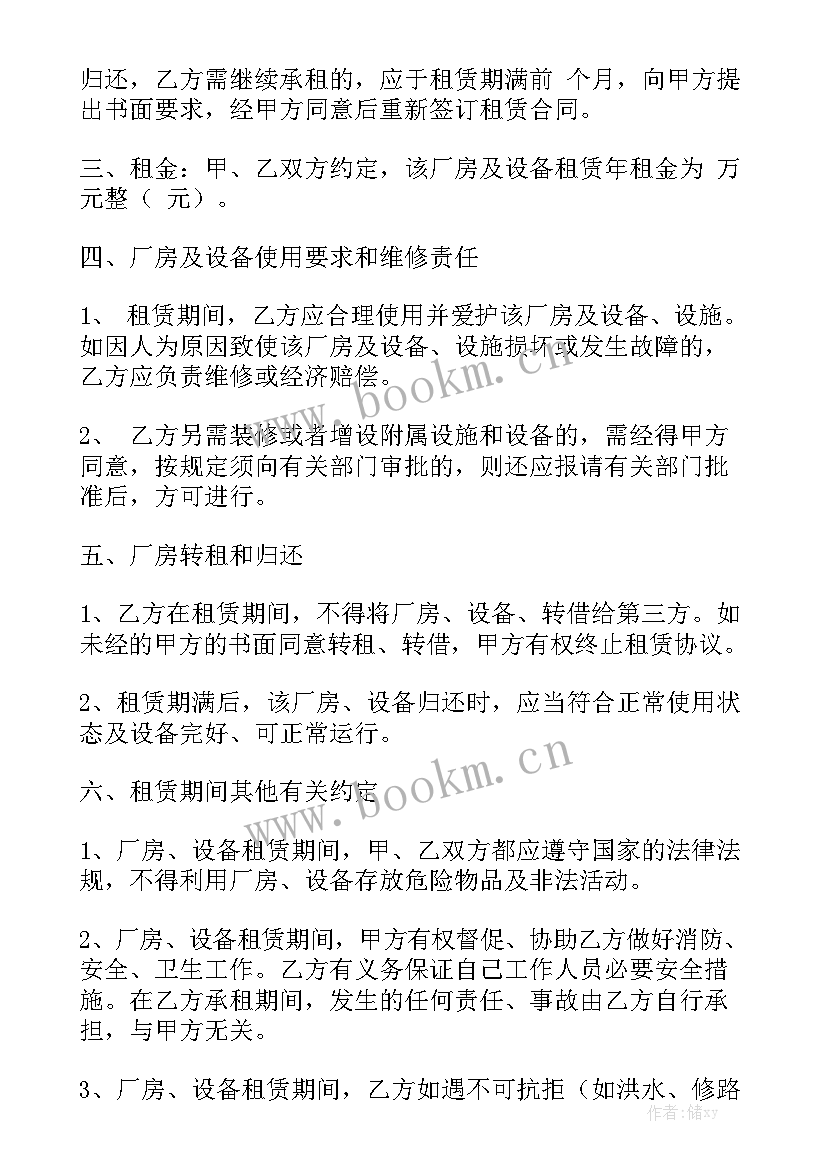 归还，乙方需继续承租的，应于租赁期满前 个月，向甲方提出书面要求，经甲方同意后重新签订租赁合同。

三、租金：甲、乙双方约定，该厂房及设备租赁年租金为 万元整（ 元）。

四、厂房及设备使用要求和维修责任

1、 租赁期间，乙方应合理使用并爱护该厂房及设备、设施。如因人为原因致使该厂房及设备、设施损坏或发生故障的，乙方应负责维修或经济赔偿。

2、 乙方另需装修或者增设附属设施和设备的，需经得甲方同意，按规定须向有关部门审批的，则还应报请有关部门批准后，方可进行。

五、厂房转租和归还

1、乙方在租赁期间，不得将厂房、设备、转借给第三方。如未经的甲方的书面同意转租、转借，甲方有权终止租赁协议。

2、租赁期满后，该厂房、设备归还时，应当符合正常使用状态及设备完好、可正常运行。

六、租赁期间其他有关约定

1、厂房、设备租赁期间，甲、乙双方都应遵守国家的法律法规，不得利用厂房、设备存放危险物品及非法活动。

2、厂房、设备租赁期间，甲方有权督促、协助乙方做好消防、安全、卫生工作。乙方有义务保证自己工作人员必要安全措施。在乙方承租期间，发生的任何责任、事故由乙方自行承担，与甲方无关。

3、厂房、设备租赁期间，乙方如遇不可抗拒（如洪水、修路

www.bookm.cn
www.bookm.cn
作者：储xy